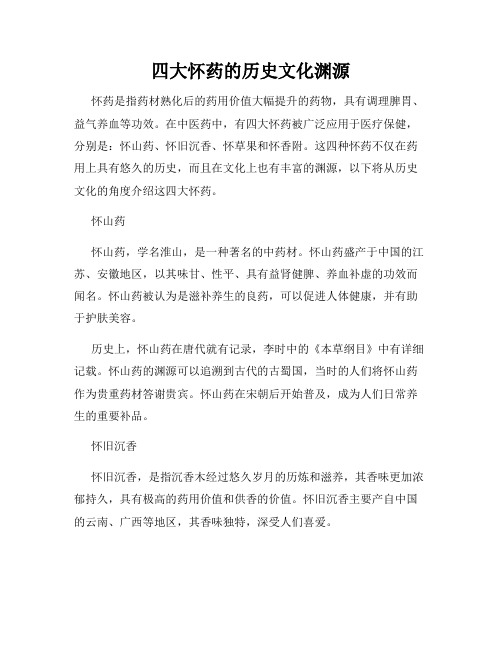 四大怀药的历史文化渊源

怀药是指药材熟化后的药用价值大幅提升的药物，具有调理脾胃、益气养血等功效。在中医药中，有四大怀药被广泛应用于医疗保健，分别是：怀山药、怀旧沉香、怀草果和怀香附。这四种怀药不仅在药用上具有悠久的历史，而且在文化上也有丰富的渊源，以下将从历史文化的角度介绍这四大怀药。

怀山药

怀山药，学名淮山，是一种著名的中药材。怀山药盛产于中国的江苏、安徽地区，以其味甘、性平、具有益肾健脾、养血补虚的功效而闻名。怀山药被认为是滋补养生的良药，可以促进人体健康，并有助于护肤美容。

历史上，怀山药在唐代就有记录，李时中的《本草纲目》中有详细记载。怀山药的渊源可以追溯到古代的古蜀国，当时的人们将怀山药作为贵重药材答谢贵宾。怀山药在宋朝后开始普及，成为人们日常养生的重要补品。

怀旧沉香

怀旧沉香，是指沉香木经过悠久岁月的历炼和滋养，其香味更加浓郁持久，具有极高的药用价值和供香的价值。怀旧沉香主要产自中国的云南、广西等地区，其香味独特，深受人们喜爱。